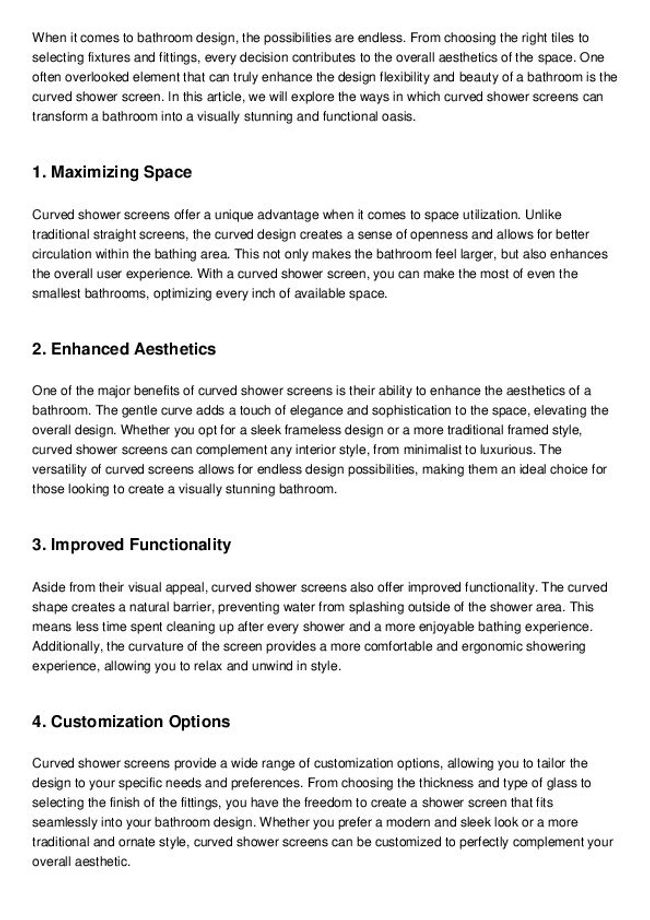 When it comes to bathroom design, the possibilities are endless. From choosing the right tiles to selecting fixtures and fittings, every decision contributes to the overall aesthetics of the space. One often overlooked element that can truly enhance the design flexibility and beauty of a bathroom is the curved shower screen. In this article, we will explore the ways in which curved shower screens can transform a bathroom into a visually stunning and functional oasis.

1. Maximizing Space

Curved shower screens offer a unique advantage when it comes to space utilization. Unlike traditional straight screens, the curved design creates a sense of openness and allows for better circulation within the bathing area. This not only makes the bathroom feel larger, but also enhances the overall user experience. With a curved shower screen, you can make the most of even the smallest bathrooms, optimizing every inch of available space.

2. Enhanced Aesthetics

One of the major benefits of curved shower screens is their ability to enhance the aesthetics of a bathroom. The gentle curve adds a touch of elegance and sophistication to the space, elevating the overall design. Whether you opt for a sleek frameless design or a more traditional framed style, curved shower screens can complement any interior style, from minimalist to luxurious. The versatility of curved screens allows for endless design possibilities, making them an ideal choice for those looking to create a visually stunning bathroom.

3. Improved Functionality

Aside from their visual appeal, curved shower screens also offer improved functionality. The curved shape creates a natural barrier, preventing water from splashing outside of the shower area. This means less time spent cleaning up after every shower and a more enjoyable bathing experience. Additionally, the curvature of the screen provides a more comfortable and ergonomic showering experience, allowing you to relax and unwind in style.

4. Customization Options

Curved shower screens provide a wide range of customization options, allowing you to tailor the design to your specific needs and preferences. From choosing the thickness and type of glass to selecting the finish of the fittings, you have the freedom to create a shower screen that fits seamlessly into your bathroom design. Whether you prefer a modern and sleek look or a more traditional and ornate style, curved shower screens can be customized to perfectly complement your overall aesthetic.